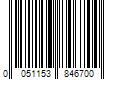 0 051153 846700